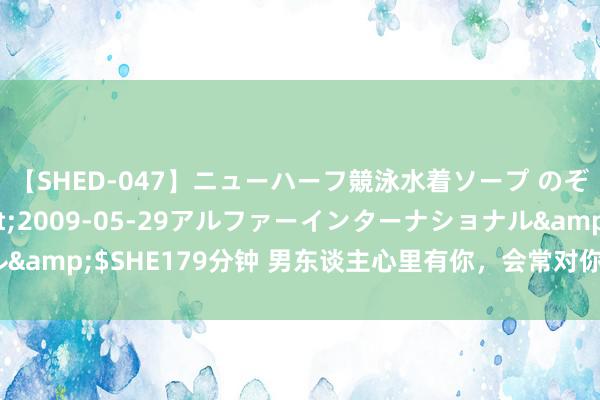 【SHED-047】ニューハーフ競泳水着ソープ のぞ
t;2009-05-29アルファーインターナショナル&amp
ル&amp;$SHE179分钟 男东谈主心里有你，会常对你